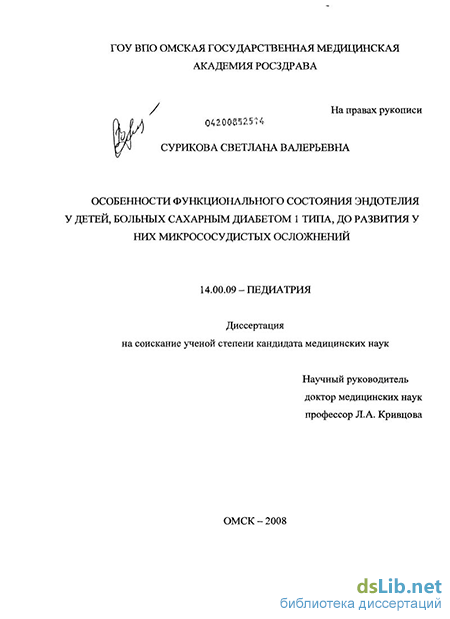 ГОУ ВПО ОМСКАЯ ГОСУДАРСТВЕННАЯ МЕДИЦИНСКАЯ АКАДЕМИЯ РОСЗДРАВА

На правах рукописи

04200852574

СУРИКОВА СВЕТЛАНА ВАЛЕРЬЕВНА

ОСОБЕННОСТИ ФУНКЦИОНАЛЬНОГО СОСТОЯНИЯ ЭНДОТЕЛИЯ У ДЕТЕЙ, БОЛЬНЫХ САХАРНЫМ ДИАБЕТОМ 1 ТИПА, ДО РАЗВИТИЯ У НИХ МИКРОСОСУДИСТЫХ ОСЛОЖНЕНИЙ

14.00.09 – ПЕДИАТРИЯ

Диссертация
на соискание ученой степени кандидата медицинских наук

Научный руководитель
доктор медицинских наук
профессор Л.А. Кривцова

ОМСК – 2008

dsLib.net
библиотека диссертаций